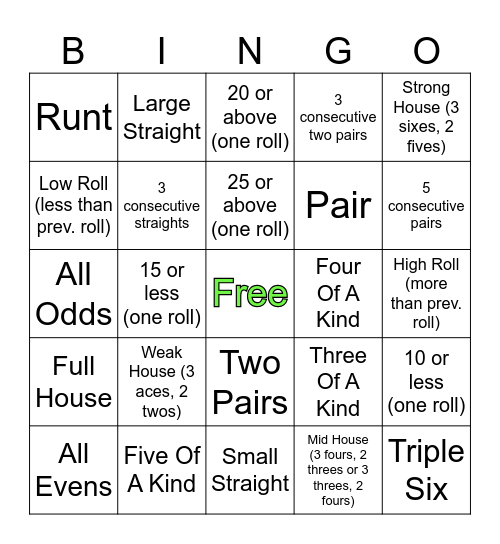 | B | I | N | G | O |
|---|---|---|---|---|
| Runt | Large Straight | 20 or above (one roll) | 3 consecutive two pairs | Strong House (3 sixes, 2 fives) |
| Low Roll (less than prev. roll) | 3 consecutive straights | 25 or above (one roll) | Pair | 5 consecutive pairs |
| All Odds | 15 or less (one roll) | Free | Four Of A Kind | High Roll (more than prev. roll) |
| Full House | Weak House (3 aces, 2 twos) | Two Pairs | Three Of A Kind | 10 or less (one roll) |
| All Evens | Five Of A Kind | Small Straight | Mid House (3 fours, 2 threes or 3 threes, 2 fours) | Triple Six |